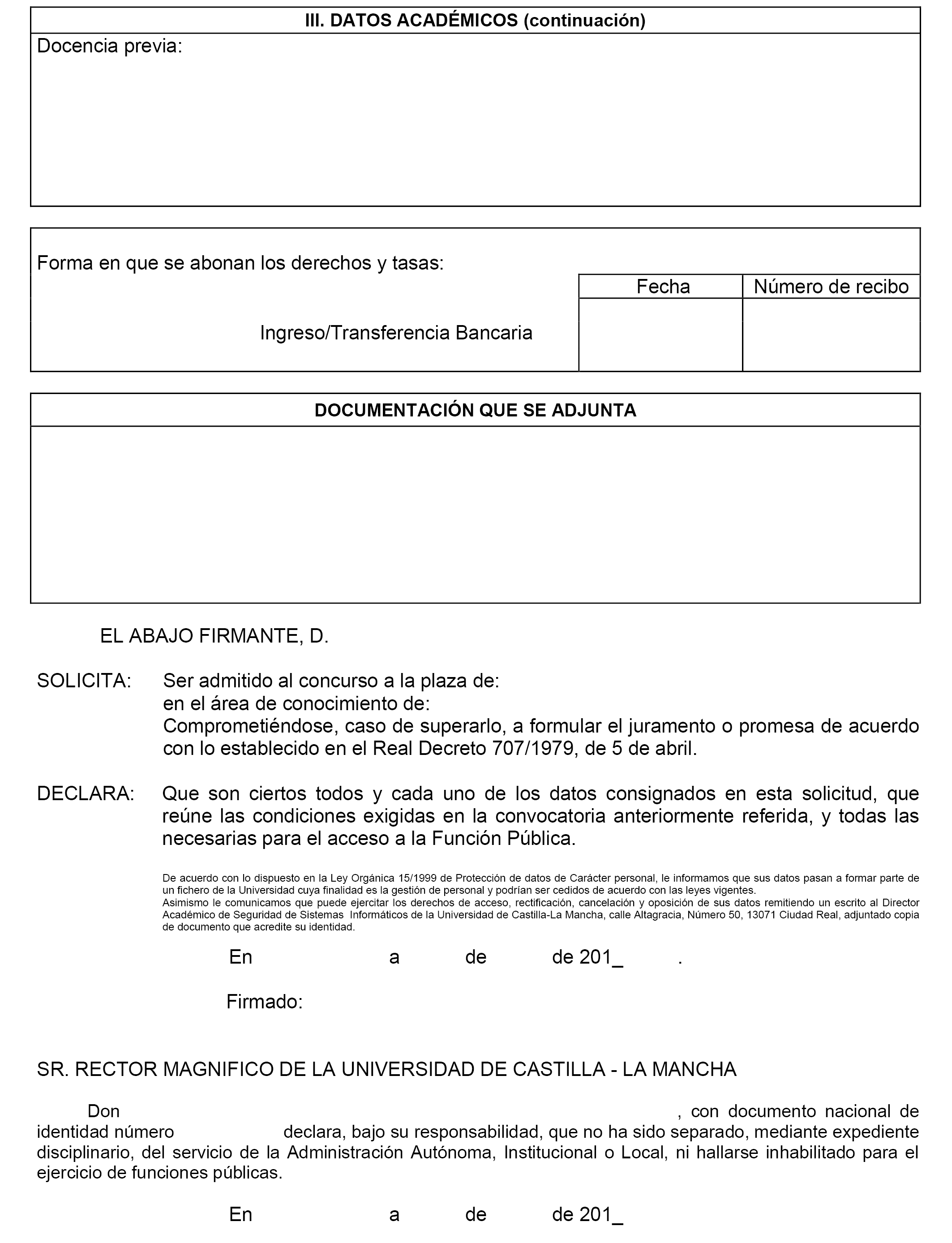 III. DATOS ACADÉMICOS (continuación)

Docencia previa:

Forma en que se abonan los derechos y tasas:

| | Fecha | Número de recibo |
|---|---|---|
| Ingreso/Transferencia Bancaria | | |

DOCUMENTACIÓN QUE SE ADJUNTA

EL ABAJO FIRMANTE, D.

SOLICITA: Ser admitido al concurso a la plaza de:
en el área de conocimiento de:
Comprometiéndose, caso de superarlo, a formular el juramento o promesa de acuerdo con lo establecido en el Real Decreto 707/1979, de 5 de abril.

DECLARA: Que son ciertos todos y cada uno de los datos consignados en esta solicitud, que reúne las condiciones exigidas en la convocatoria anteriormente referida, y todas las necesarias para el acceso a la Función Pública.

De acuerdo con lo dispuesto en la Ley Orgánica 15/1999 de Protección de datos de Carácter personal, le informamos que sus datos pasan a formar parte de un fichero de la Universidad cuya finalidad es la gestión de personal y podrían ser cedidos de acuerdo con las leyes vigentes.
Asimismo le comunicamos que puede ejercitar los derechos de acceso, rectificación, cancelación y oposición de sus datos remitiendo un escrito al Director Académico de Seguridad de Sistemas Informáticos de la Universidad de Castilla-La Mancha, calle Altagracia, Número 50, 13071 Ciudad Real, adjuntado copia de documento que acredite su identidad.

En a de de 201_ .

Firmado:

SR. RECTOR MAGNIFICO DE LA UNIVERSIDAD DE CASTILLA - LA MANCHA

Don , con documento nacional de identidad número declara, bajo su responsabilidad, que no ha sido separado, mediante expediente disciplinario, del servicio de la Administración Autónoma, Institucional o Local, ni hallarse inhabilitado para el ejercicio de funciones públicas.

En a de de 201_